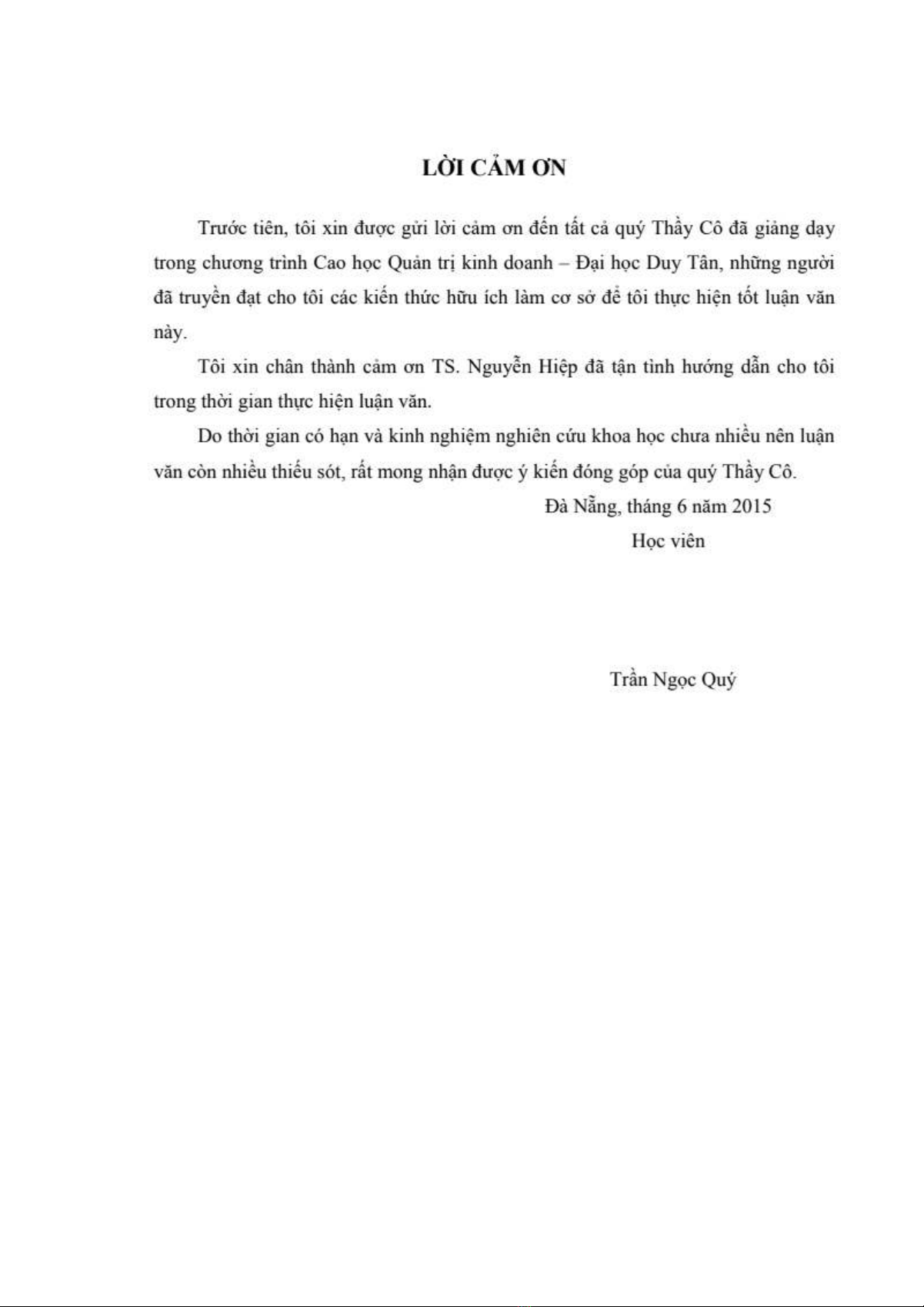 LỜI CẢM ƠN

Trước tiên, tôi xin được gửi lời cảm ơn đến tất cả quý Thầy Cô đã giảng dạy trong chương trình Cao học Quản trị kinh doanh – Đại học Duy Tân, những người đã truyền đạt cho tôi các kiến thức hữu ích làm cơ sở để tôi thực hiện tốt luận văn này.

Tôi xin chân thành cảm ơn TS. Nguyễn Hiệp đã tận tình hướng dẫn cho tôi trong thời gian thực hiện luận văn.

Do thời gian có hạn và kinh nghiệm nghiên cứu khoa học chưa nhiều nên luận văn còn nhiều thiếu sót, rất mong nhận được ý kiến đóng góp của quý Thầy Cô.

Đà Nẵng, tháng 6 năm 2015

Học viên

Trần Ngọc Quý